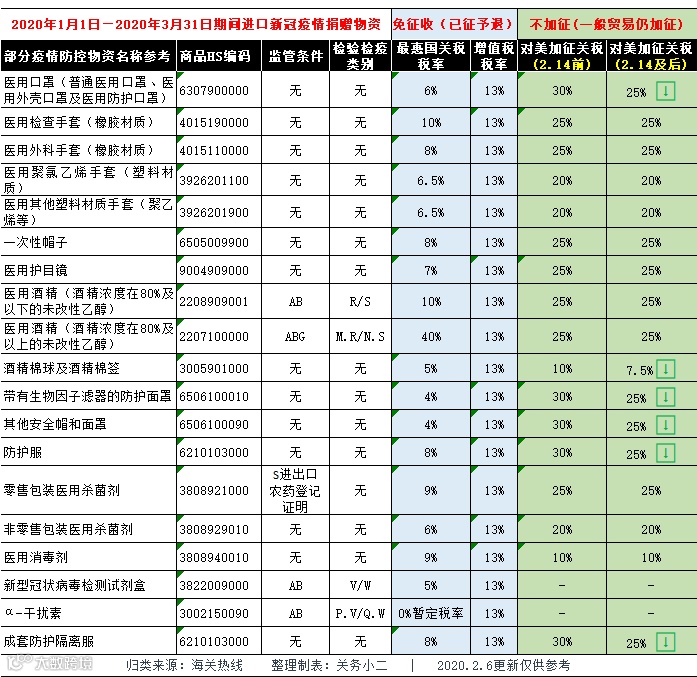 | 2020年1月1日－2020年3月31日期间进口新冠疫情捐赠物资 | | | | 免征收（已征予退） | | 不加征（一般贸易仍加征） | |
|---|---|---|---|---|---|---|---|
| 部分疫情防控物资名称参考 | 商品HS编码 | 监管条件 | 检验检疫类别 | 最惠国关税税率 | 增值税税率 | 对美加征关税（2.14前） | 对美加征关税（2.14及后） |
| 医用口罩（普通医用口罩、医用外壳口罩及医用防护口罩） | 6307900000 | 无 | 无 | 6% | 13% | 30% | 25% ↓ |
| 医用检查手套（橡胶材质） | 4015190000 | 无 | 无 | 10% | 13% | 25% | 25% |
| 医用外科手套（橡胶材质） | 4015110000 | 无 | 无 | 8% | 13% | 25% | 25% |
| 医用聚氯乙烯手套（塑料材质） | 3926201100 | 无 | 无 | 6.5% | 13% | 20% | 20% |
| 医用其他塑料材质手套（聚乙烯等） | 3926201900 | 无 | 无 | 6.5% | 13% | 20% | 20% |
| 一次性帽子 | 6505009900 | 无 | 无 | 8% | 13% | 25% | 25% |
| 医用护目镜 | 9004909000 | 无 | 无 | 7% | 13% | 25% | 25% |
| 医用酒精（酒精浓度在80%及以下的未改性乙醇） | 2208909001 | AB | R/S | 10% | 13% | 25% | 25% |
| 医用酒精（酒精浓度在80%及以上的未改性乙醇） | 2207100000 | ABG | M.R/N.S | 40% | 13% | 25% | 25% |
| 酒精棉球及酒精棉签 | 3005901000 | 无 | 无 | 5% | 13% | 10% | 7.5% ↓ |
| 带有生物因子滤器的防护面罩 | 6506100010 | 无 | 无 | 4% | 13% | 30% | 25% ↓ |
| 其他安全帽和面罩 | 6506100090 | 无 | 无 | 4% | 13% | 30% | 25% ↓ |
| 防护服 | 6210103000 | 无 | 无 | 8% | 13% | 30% | 25% ↓ |
| 零售包装医用杀菌剂 | 3808921000 | S进出口农药登记证明 | 无 | 9% | 13% | 25% | 25% |
| 非零售包装医用杀菌剂 | 3808929010 | 无 | 无 | 6% | 13% | 20% | 20% |
| 医用消毒剂 | 3808940010 | 无 | 无 | 9% | 13% | 10% | 10% |
| 新型冠状病毒检测试剂盒 | 3822009000 | AB | V/W | 5% | 13% | - | - |
| α-干扰素 | 3002150090 | AB | P.V/Q.W | 0%暂定税率 | 13% | - | - |
| 成套防护隔离服 | 6210103000 | 无 | 无 | 8% | 13% | 30% | 25% ↓ |

大数跨境　归类来源：海关热线　整理制表：关务小二　|　2020.2.6更新仅供参考